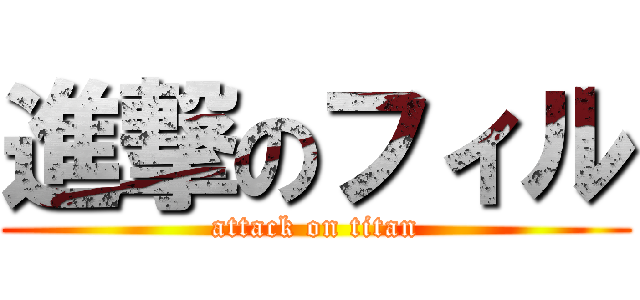 進撃のフィル
attack on titan